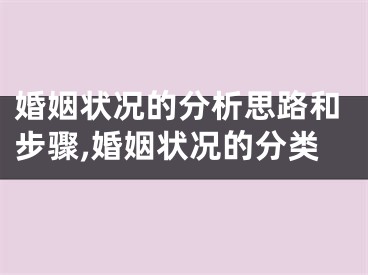 婚姻状况的分析思路和步骤,婚姻状况的分类